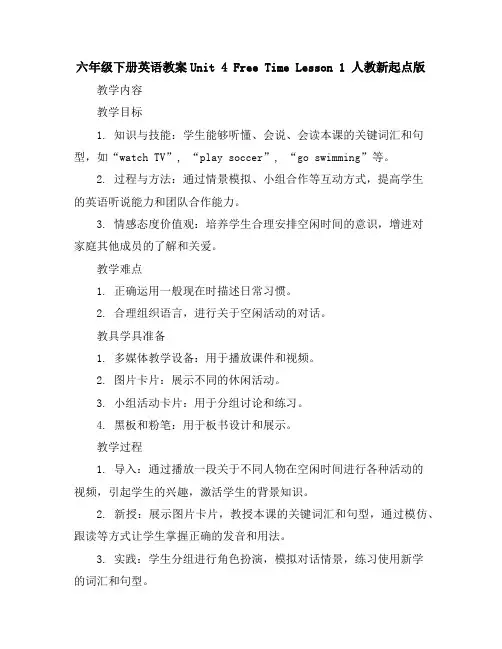 六年级下册英语教案 Unit 4 Free Time Lesson 1 人教新起点版

教学内容

教学目标

1. 知识与技能：学生能够听懂、会说、会读本课的关键词汇和句型，如“watch TV”，“play soccer”，“go swimming”等。

2. 过程与方法：通过情景模拟、小组合作等互动方式，提高学生的英语听说能力和团队合作能力。

3. 情感态度价值观：培养学生合理安排空闲时间的意识，增进对家庭其他成员的了解和关爱。

教学难点

1. 正确运用一般现在时描述日常习惯。

2. 合理组织语言，进行关于空闲活动的对话。

教具学具准备

1. 多媒体教学设备：用于播放课件和视频。

2. 图片卡片：展示不同的休闲活动。

3. 小组活动卡片：用于分组讨论和练习。

4. 黑板和粉笔：用于板书设计和展示。

教学过程

1. 导入：通过播放一段关于不同人物在空闲时间进行各种活动的视频，引起学生的兴趣，激活学生的背景知识。

2. 新授：展示图片卡片，教授本课的关键词汇和句型，通过模仿、跟读等方式让学生掌握正确的发音和用法。

3. 实践：学生分组进行角色扮演，模拟对话情景，练习使用新学的词汇和句型。